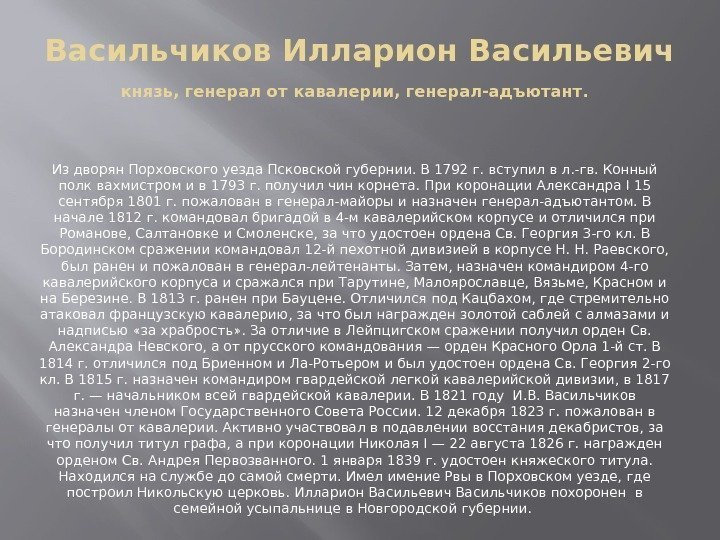 Васильчиков Илларион Васильевич

князь, генерал от кавалерии, генерал-адъютант.

Из дворян Порховского уезда Псковской губернии. В 1792 г. вступил в л.-гв. Конный полк вахмистром и в 1793 г. получил чин корнета. При коронации Александра I 15 сентября 1801 г. пожалован в генерал-майоры и назначен генерал-адъютантом. В начале 1812 г. командовал бригадой в 4-м кавалерийском корпусе и отличился при Романове, Салтановке и Смоленске, за что удостоен ордена Св. Георгия 3-го кл. В Бородинском сражении командовал 12-й пехотной дивизией в корпусе Н. Н. Раевского, был ранен и пожалован в генерал-лейтенанты. Затем, назначен командиром 4-го кавалерийского корпуса и сражался при Тарутине, Малоярославце, Вязьме, Красном и на Березине. В 1813 г. ранен при Бауцене. Отличился под Кацбахом, где стремительно атаковал французскую кавалерию, за что был награжден золотой саблей с алмазами и надписью «за храбрость». За отличие в Лейпцигском сражении получил орден Св. Александра Невского, а от прусского командования — орден Красного Орла 1-й ст. В 1814 г. отличился под Бриенном и Ла-Ротьером и был удостоен ордена Св. Георгия 2-го кл. В 1815 г. назначен командиром гвардейской легкой кавалерийской дивизии, в 1817 г. — начальником всей гвардейской кавалерии. В 1821 году И.В. Васильчиков назначен членом Государственного Совета России. 12 декабря 1823 г. пожалован в генералы от кавалерии. Активно участвовал в подавлении восстания декабристов, за что получил титул графа, а при коронации Николая I — 22 августа 1826 г. награжден орденом Св. Андрея Первозванного. 1 января 1839 г. удостоен княжеского титула. Находился на службе до самой смерти. Имел имение Рвы в Порховском уезде, где построил Никольскую церковь. Илларион Васильевич Васильчиков похоронен в семейной усыпальнице в Новгородской губернии.